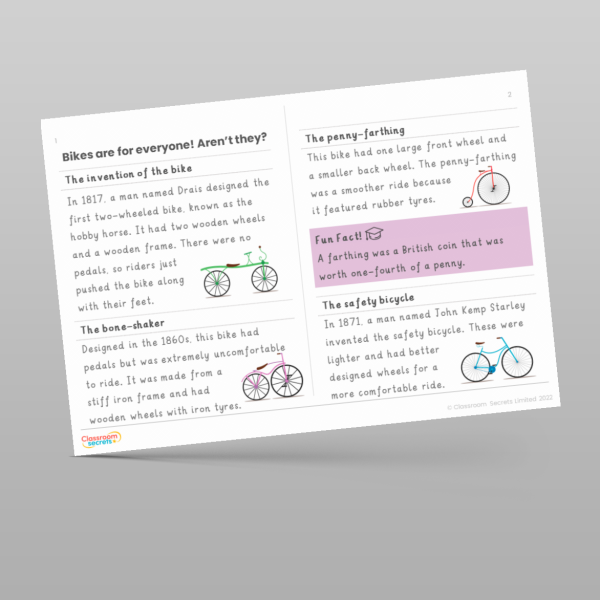 1

Bikes are for everyone! Aren't they?

The invention of the bike

In 1817, a man named Drais designed the first two-wheeled bike, known as the hobby horse. It had two wooden wheels and a wooden frame. There were no pedals, so riders just pushed the bike along with their feet.

The bone-shaker

Designed in the 1860s, this bike had pedals but was extremely uncomfortable to ride. It was made from a stiff iron frame and had wooden wheels with iron tyres.

Classroom Secrets

2

The penny-farthing

This bike had one large front wheel and a smaller back wheel. The penny-farthing was a smoother ride because it featured rubber tyres.

Fun Fact!

A farthing was a British coin that was worth one-fourth of a penny.

The safety bicycle

In 1871, a man named John Kemp Starley invented the safety bicycle. These were lighter and had better designed wheels for a more comfortable ride.

© Classroom Secrets Limited 2022